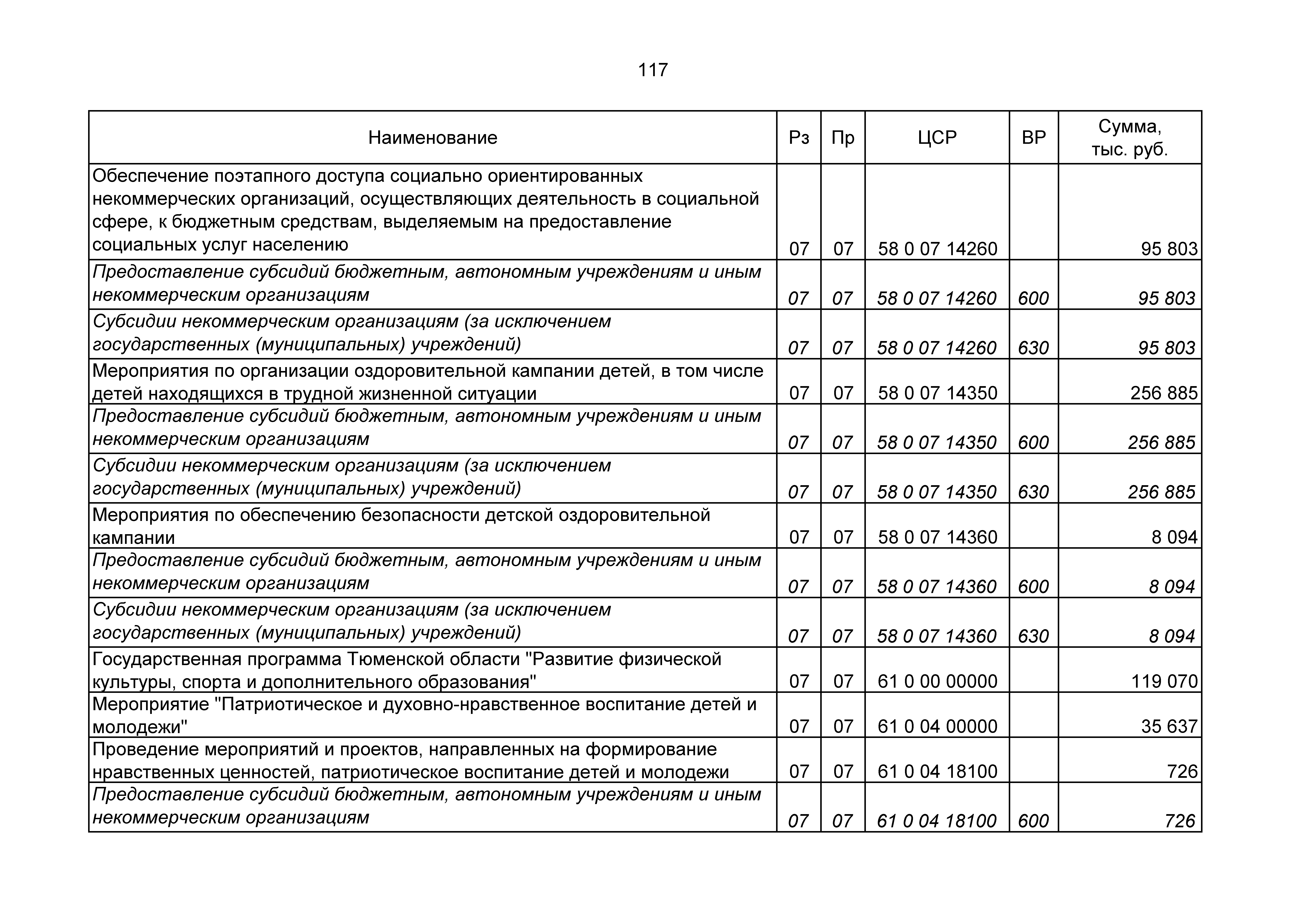 117

| Наименование | Рз | Пр | ЦСР | ВР | Сумма, тыс. руб. |
|---|---|---|---|---|---|
| Обеспечение поэтапного доступа социально ориентированных некоммерческих организаций, осуществляющих деятельность в социальной сфере, к бюджетным средствам, выделяемым на предоставление социальных услуг населению | 07 | 07 | 58 0 07 14260 | | 95 803 |
| Предоставление субсидий бюджетным, автономным учреждениям и иным некоммерческим организациям | 07 | 07 | 58 0 07 14260 | 600 | 95 803 |
| Субсидии некоммерческим организациям (за исключением государственных (муниципальных) учреждений) | 07 | 07 | 58 0 07 14260 | 630 | 95 803 |
| Мероприятия по организации оздоровительной кампании детей, в том числе детей находящихся в трудной жизненной ситуации | 07 | 07 | 58 0 07 14350 | | 256 885 |
| Предоставление субсидий бюджетным, автономным учреждениям и иным некоммерческим организациям | 07 | 07 | 58 0 07 14350 | 600 | 256 885 |
| Субсидии некоммерческим организациям (за исключением государственных (муниципальных) учреждений) | 07 | 07 | 58 0 07 14350 | 630 | 256 885 |
| Мероприятия по обеспечению безопасности детской оздоровительной кампании | 07 | 07 | 58 0 07 14360 | | 8 094 |
| Предоставление субсидий бюджетным, автономным учреждениям и иным некоммерческим организациям | 07 | 07 | 58 0 07 14360 | 600 | 8 094 |
| Субсидии некоммерческим организациям (за исключением государственных (муниципальных) учреждений) | 07 | 07 | 58 0 07 14360 | 630 | 8 094 |
| Государственная программа Тюменской области "Развитие физической культуры, спорта и дополнительного образования" | 07 | 07 | 61 0 00 00000 | | 119 070 |
| Мероприятие "Патриотическое и духовно-нравственное воспитание детей и молодежи" | 07 | 07 | 61 0 04 00000 | | 35 637 |
| Проведение мероприятий и проектов, направленных на формирование нравственных ценностей, патриотическое воспитание детей и молодежи | 07 | 07 | 61 0 04 18100 | | 726 |
| Предоставление субсидий бюджетным, автономным учреждениям и иным некоммерческим организациям | 07 | 07 | 61 0 04 18100 | 600 | 726 |